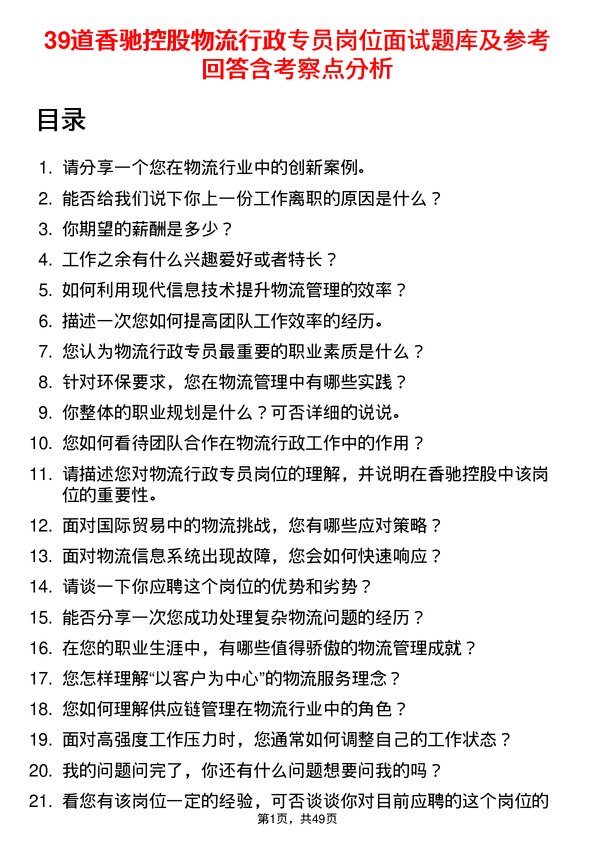 39道香驰控股物流行政专员岗位面试题库及参考回答含考察点分析

目录

1. 请分享一个您在物流行业中的创新案例。
2. 能否给我们说下你上一份工作离职的原因是什么？
3. 你期望的薪酬是多少？
4. 工作之余有什么兴趣爱好或者特长？
5. 如何利用现代信息技术提升物流管理的效率？
6. 描述一次您如何提高团队工作效率的经历。
7. 您认为物流行政专员最重要的职业素质是什么？
8. 针对环保要求，您在物流管理中有哪些实践？
9. 你整体的职业规划是什么？可否详细的说说。
10. 您如何看待团队合作在物流行政工作中的作用？
11. 请描述您对物流行政专员岗位的理解，并说明在香驰控股中该岗位的重要性。
12. 面对国际贸易中的物流挑战，您有哪些应对策略？
13. 面对物流信息系统出现故障，您会如何快速响应？
14. 请谈一下你应聘这个岗位的优势和劣势？
15. 能否分享一次您成功处理复杂物流问题的经历？
16. 在您的职业生涯中，有哪些值得骄傲的物流管理成就？
17. 您怎样理解“以客户为中心”的物流服务理念？
18. 您如何理解供应链管理在物流行业中的角色？
19. 面对高强度工作压力时，您通常如何调整自己的工作状态？
20. 我的问题问完了，你还有什么问题想要问我的吗？
21. 看您有该岗位一定的经验，可否谈谈你对目前应聘的这个岗位的

第1页，共49页